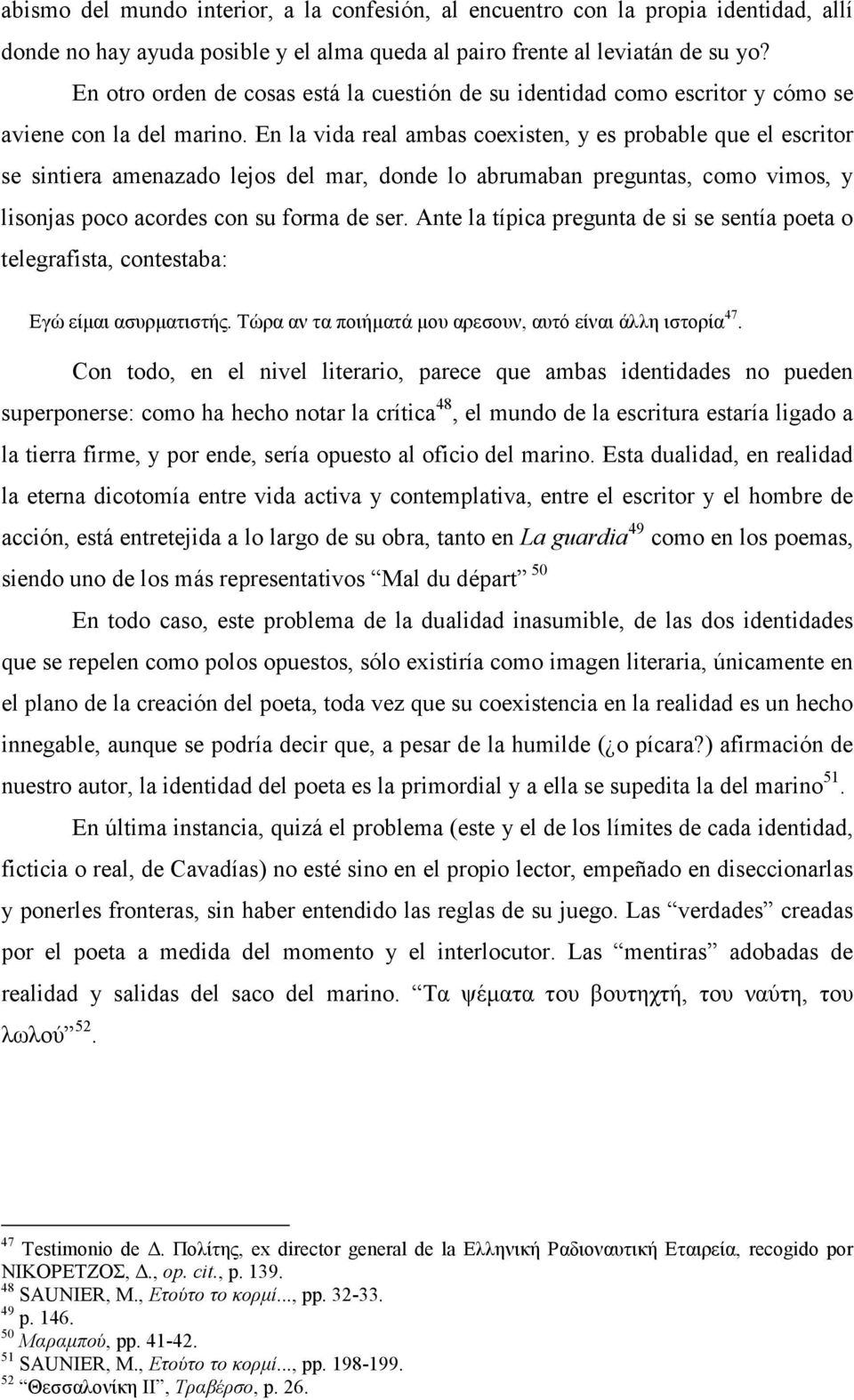 abismo del mundo interior, a la confesión, al encuentro con la propia identidad, allí donde no hay ayuda posible y el alma queda al pairo frente al leviatán de su yo?

En otro orden de cosas está la cuestión de su identidad como escritor y cómo se aviene con la del marino. En la vida real ambas coexisten, y es probable que el escritor se sintiera amenazado lejos del mar, donde lo abrumaban preguntas, como vimos, y lisonjas poco acordes con su forma de ser. Ante la típica pregunta de si se sentía poeta o telegrafista, contestaba:

Εγώ είμαι ασυρματιστής. Τώρα αν τα ποιήματά μου αρεσουν, αυτό είναι άλλη ιστορία$^{47}$.

Con todo, en el nivel literario, parece que ambas identidades no pueden superponerse: como ha hecho notar la crítica$^{48}$, el mundo de la escritura estaría ligado a la tierra firme, y por ende, sería opuesto al oficio del marino. Esta dualidad, en realidad la eterna dicotomía entre vida activa y contemplativa, entre el escritor y el hombre de acción, está entretejida a lo largo de su obra, tanto en La guardia$^{49}$ como en los poemas, siendo uno de los más representativos “Mal du départ” $^{50}$

En todo caso, este problema de la dualidad inasumible, de las dos identidades que se repelen como polos opuestos, sólo existiría como imagen literaria, únicamente en el plano de la creación del poeta, toda vez que su coexistencia en la realidad es un hecho innegable, aunque se podría decir que, a pesar de la humilde (¿o pícara?) afirmación de nuestro autor, la identidad del poeta es la primordial y a ella se supedita la del marino$^{51}$.

En última instancia, quizá el problema (este y el de los límites de cada identidad, ficticia o real, de Cavadías) no esté sino en el propio lector, empeñado en diseccionarlas y ponerles fronteras, sin haber entendido las reglas de su juego. Las “verdades” creadas por el poeta a medida del momento y el interlocutor. Las “mentiras” adobadas de realidad y salidas del saco del marino. “Τα ψέματα του βουτηχτή, του ναύτη, του λωλού”$^{52}$.

$^{47}$ Testimonio de Δ. Πολίτης, ex director general de la Ελληνική Ραδιοναυτική Εταιρεία, recogido por ΝΙΚΟΡΕΤΖΟΣ, Δ., op. cit., p. 139.
$^{48}$ SAUNIER, M., Ετούτο το κορμί..., pp. 32-33.
$^{49}$ p. 146.
$^{50}$ Μαραμπού, pp. 41-42.
$^{51}$ SAUNIER, M., Ετούτο το κορμί..., pp. 198-199.
$^{52}$ “Θεσσαλονίκη ΙΙ”, Τραβέρσο, p. 26.